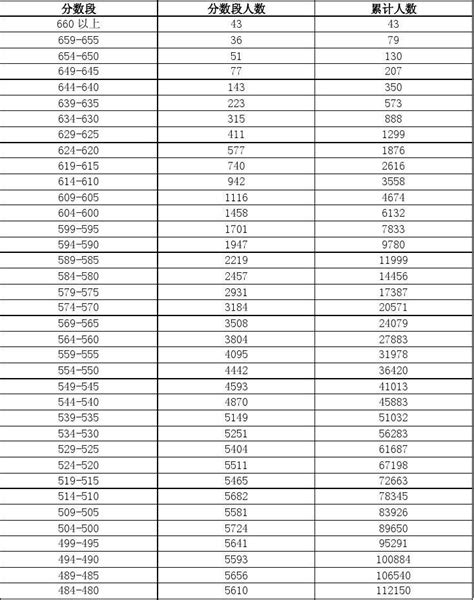 | 分数段 | 分数段人数 | 累计人数 |
|---|---|---|
| 660 以上 | 43 | 43 |
| 659-655 | 36 | 79 |
| 654-650 | 51 | 130 |
| 649-645 | 77 | 207 |
| 644-640 | 143 | 350 |
| 639-635 | 223 | 573 |
| 634-630 | 315 | 888 |
| 629-625 | 411 | 1299 |
| 624-620 | 577 | 1876 |
| 619-615 | 740 | 2616 |
| 614-610 | 942 | 3558 |
| 609-605 | 1116 | 4674 |
| 604-600 | 1458 | 6132 |
| 599-595 | 1701 | 7833 |
| 594-590 | 1947 | 9780 |
| 589-585 | 2219 | 11999 |
| 584-580 | 2457 | 14456 |
| 579-575 | 2931 | 17387 |
| 574-570 | 3184 | 20571 |
| 569-565 | 3508 | 24079 |
| 564-560 | 3804 | 27883 |
| 559-555 | 4095 | 31978 |
| 554-550 | 4442 | 36420 |
| 549-545 | 4593 | 41013 |
| 544-540 | 4870 | 45883 |
| 539-535 | 5149 | 51032 |
| 534-530 | 5251 | 56283 |
| 529-525 | 5404 | 61687 |
| 524-520 | 5511 | 67198 |
| 519-515 | 5465 | 72663 |
| 514-510 | 5682 | 78345 |
| 509-505 | 5581 | 83926 |
| 504-500 | 5724 | 89650 |
| 499-495 | 5641 | 95291 |
| 494-490 | 5593 | 100884 |
| 489-485 | 5656 | 106540 |
| 484-480 | 5610 | 112150 |